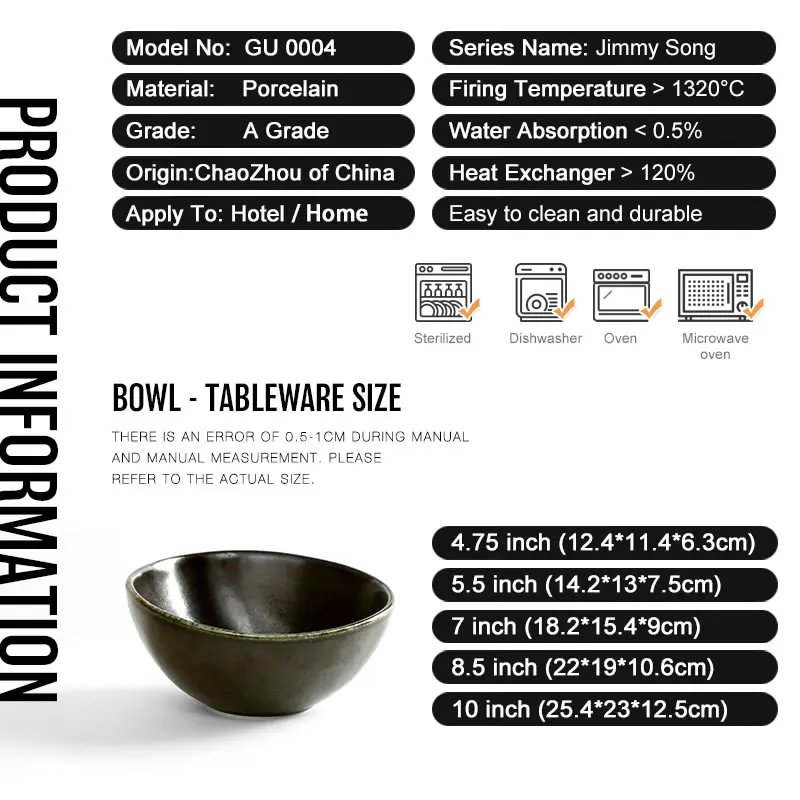 PRODUCT INFORMATION

Model No: GU 0004
Material: Porcelain
Grade: A Grade
Origin:ChaoZhou of China
Apply To: Hotel / Home

Series Name: Jimmy Song
Firing Temperature > 1320°C
Water Absorption < 0.5%
Heat Exchanger > 120%
Easy to clean and durable

Sterilized
Dishwasher
Oven
Microwave oven

BOWL - TABLEWARE SIZE

THERE IS AN ERROR OF 0.5-1CM DURING MANUAL AND MANUAL MEASUREMENT. PLEASE REFER TO THE ACTUAL SIZE.

4.75 inch (12.4*11.4*6.3cm)
5.5 inch (14.2*13*7.5cm)
7 inch (18.2*15.4*9cm)
8.5 inch (22*19*10.6cm)
10 inch (25.4*23*12.5cm)